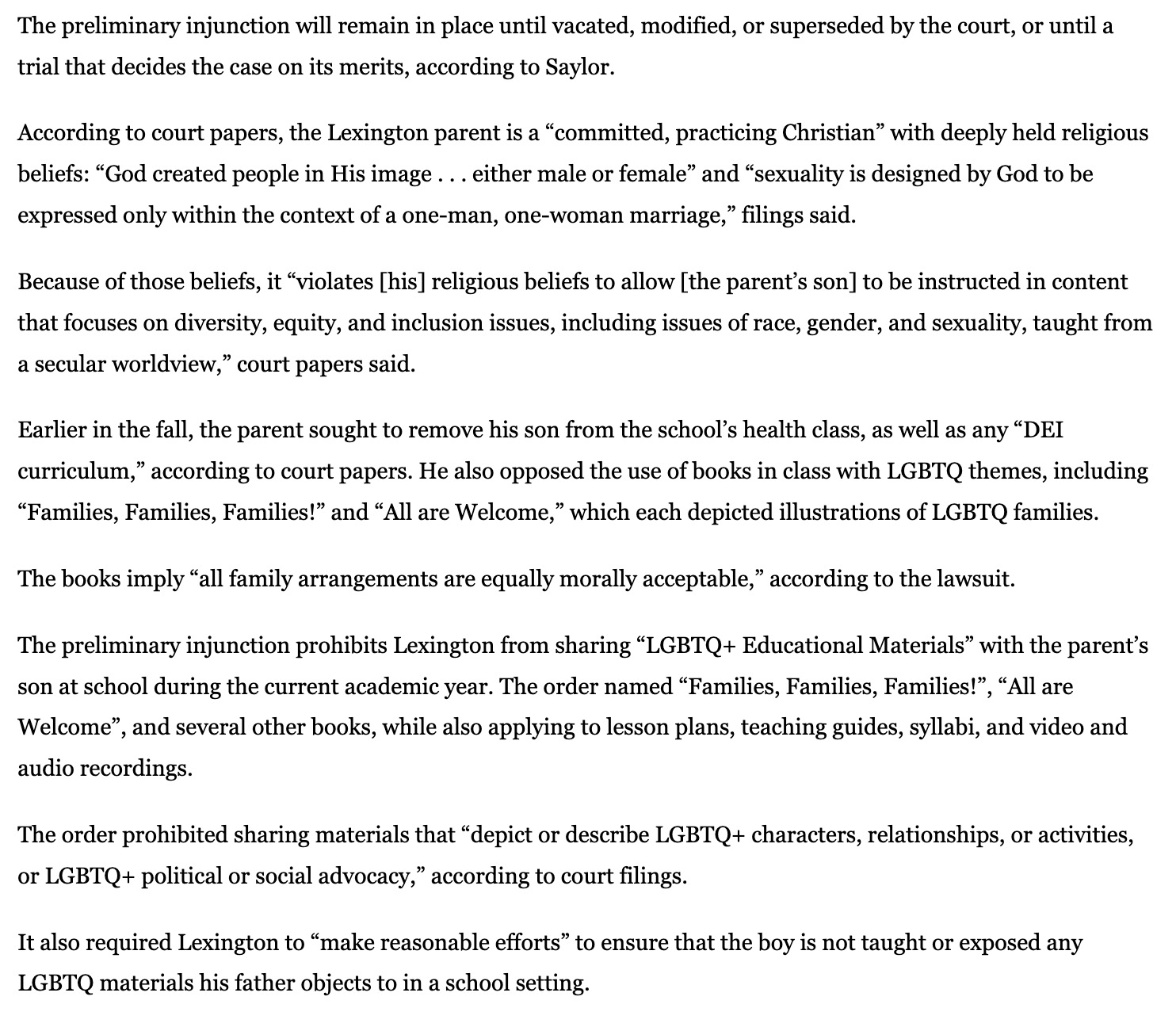 The preliminary injunction will remain in place until vacated, modified, or superseded by the court, or until a trial that decides the case on its merits, according to Saylor.

According to court papers, the Lexington parent is a “committed, practicing Christian” with deeply held religious beliefs: “God created people in His image . . . either male or female” and “sexuality is designed by God to be expressed only within the context of a one-man, one-woman marriage,” filings said.

Because of those beliefs, it “violates [his] religious beliefs to allow [the parent’s son] to be instructed in content that focuses on diversity, equity, and inclusion issues, including issues of race, gender, and sexuality, taught from a secular worldview,” court papers said.

Earlier in the fall, the parent sought to remove his son from the school’s health class, as well as any “DEI curriculum,” according to court papers. He also opposed the use of books in class with LGBTQ themes, including “Families, Families, Families!” and “All are Welcome,” which each depicted illustrations of LGBTQ families.

The books imply “all family arrangements are equally morally acceptable,” according to the lawsuit.

The preliminary injunction prohibits Lexington from sharing “LGBTQ+ Educational Materials” with the parent’s son at school during the current academic year. The order named “Families, Families, Families!”, “All are Welcome”, and several other books, while also applying to lesson plans, teaching guides, syllabi, and video and audio recordings.

The order prohibited sharing materials that “depict or describe LGBTQ+ characters, relationships, or activities, or LGBTQ+ political or social advocacy,” according to court filings.

It also required Lexington to “make reasonable efforts” to ensure that the boy is not taught or exposed any LGBTQ materials his father objects to in a school setting.